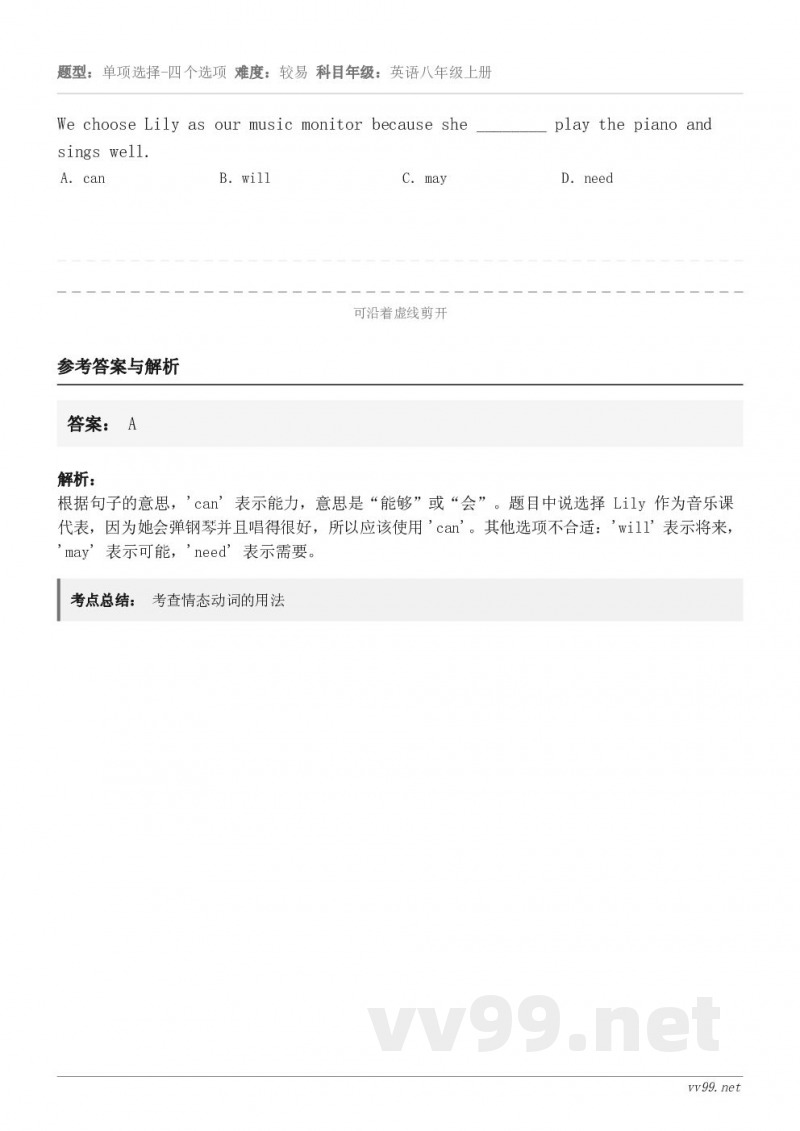 题型：单项选择-四个选项 难度：较易 科目年级：英语八年级上册

We choose Lily as our music monitor because she ________ play the piano and sings well.

A. can B. will C. may D. need

可沿着虚线剪开

参考答案与解析

答案： A

解析：
根据句子的意思，'can' 表示能力，意思是“能够”或“会”。题目中说选择 Lily 作为音乐课代表，因为她会弹钢琴并且唱得很好，所以应该使用 'can'。其他选项不合适：'will' 表示将来，'may' 表示可能，'need' 表示需要。

考点总结： 考查情态动词的用法

vv99.net

vv99.net